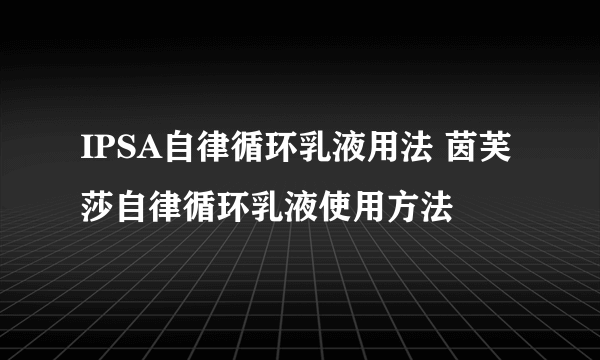 IPSA自律循环乳液用法 茵芙莎自律循环乳液使用方法